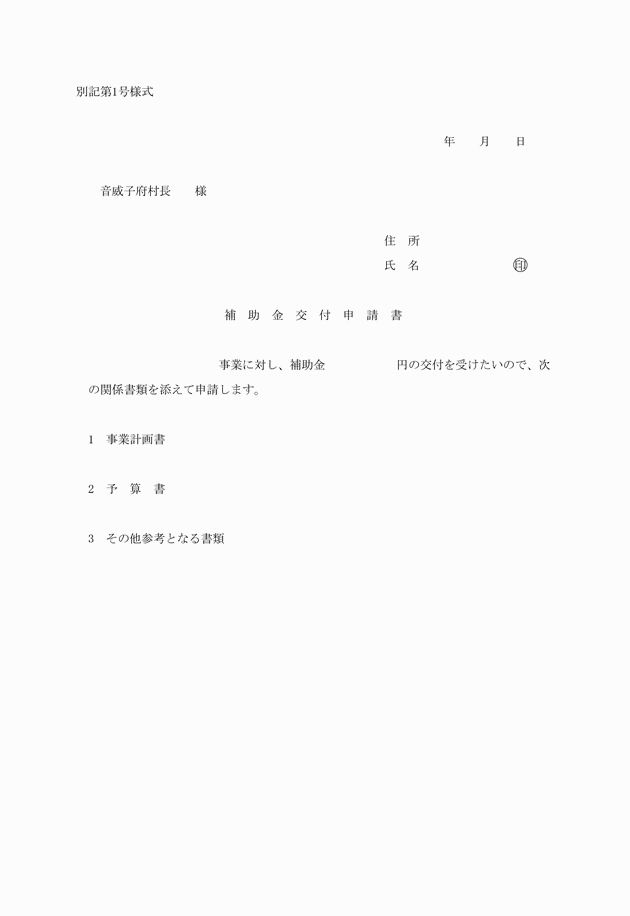 別記第1号様式

年　月　日

音威子府村長　　様

住　所
氏　名　　　　　㊞

補　助　金　交　付　申　請　書

事業に対し、補助金　　　　円の交付を受けたいので、次の関係書類を添えて申請します。

1　事業計画書

2　予　算　書

3　その他参考となる書類